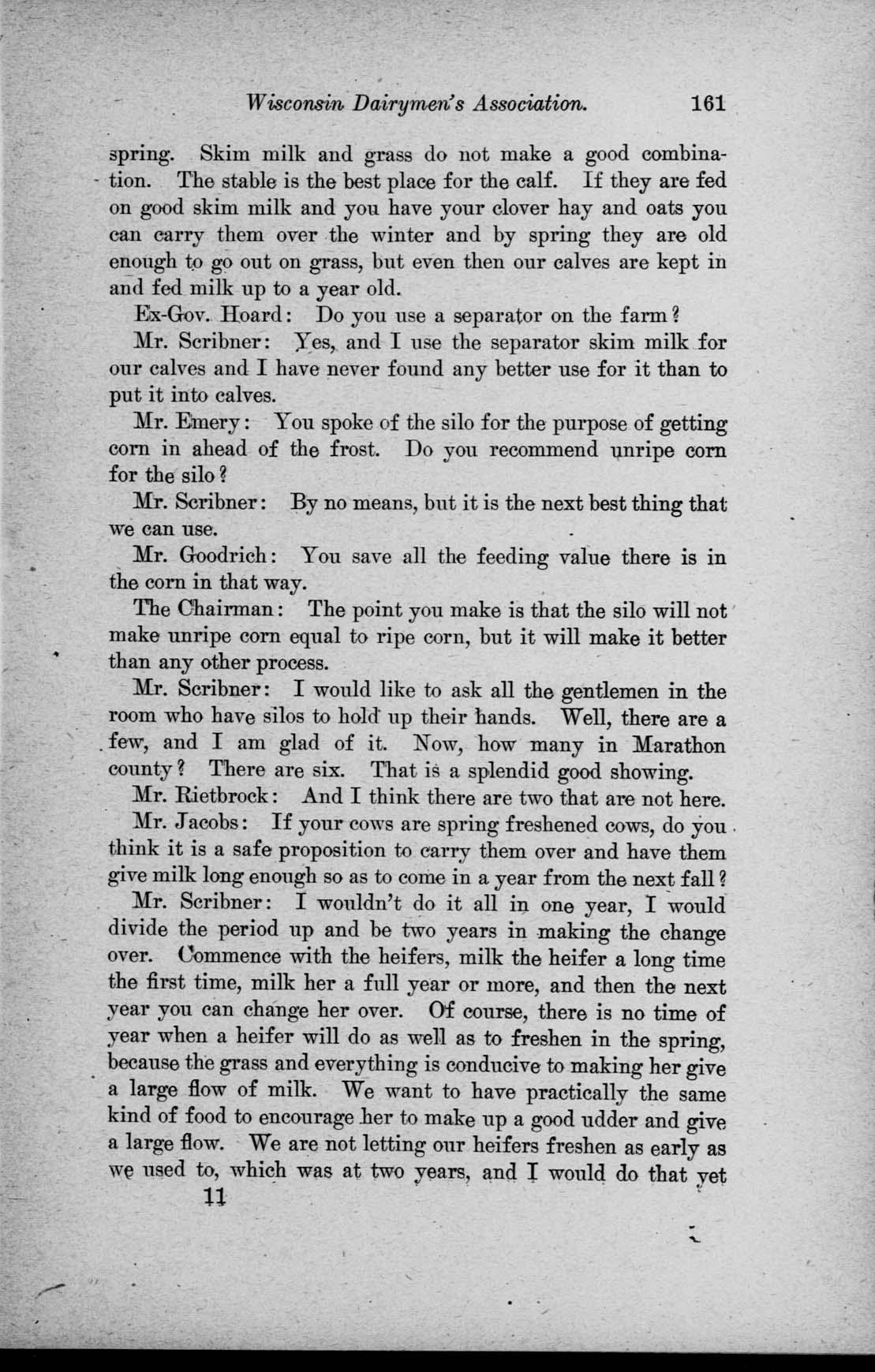 Wisconsin Dairymen's Association. 161

spring. Skim milk and grass do not make a good combination. The stable is the best place for the calf. If they are fed on good skim milk and you have your clover hay and oats you can carry them over the winter and by spring they are old enough to go out on grass, but even then our calves are kept in and fed milk up to a year old.

Ex-Gov. Hoard: Do you use a separator on the farm?

Mr. Scribner: Yes, and I use the separator skim milk for our calves and I have never found any better use for it than to put it into calves.

Mr. Emery: You spoke of the silo for the purpose of getting corn in ahead of the frost. Do you recommend unripe corn for the silo?

Mr. Scribner: By no means, but it is the next best thing that we can use.

Mr. Goodrich: You save all the feeding value there is in the corn in that way.

The Chairman: The point you make is that the silo will not make unripe corn equal to ripe corn, but it will make it better than any other process.

Mr. Scribner: I would like to ask all the gentlemen in the room who have silos to hold up their hands. Well, there are a few, and I am glad of it. Now, how many in Marathon county? There are six. That is a splendid good showing.

Mr. Rietbrock: And I think there are two that are not here.

Mr. Jacobs: If your cows are spring freshened cows, do you think it is a safe proposition to carry them over and have them give milk long enough so as to come in a year from the next fall?

Mr. Scribner: I wouldn't do it all in one year, I would divide the period up and be two years in making the change over. Commence with the heifers, milk the heifer a long time the first time, milk her a full year or more, and then the next year you can change her over. Of course, there is no time of year when a heifer will do as well as to freshen in the spring, because the grass and everything is conducive to making her give a large flow of milk. We want to have practically the same kind of food to encourage her to make up a good udder and give a large flow. We are not letting our heifers freshen as early as we used to, which was at two years, and I would do that yet

11